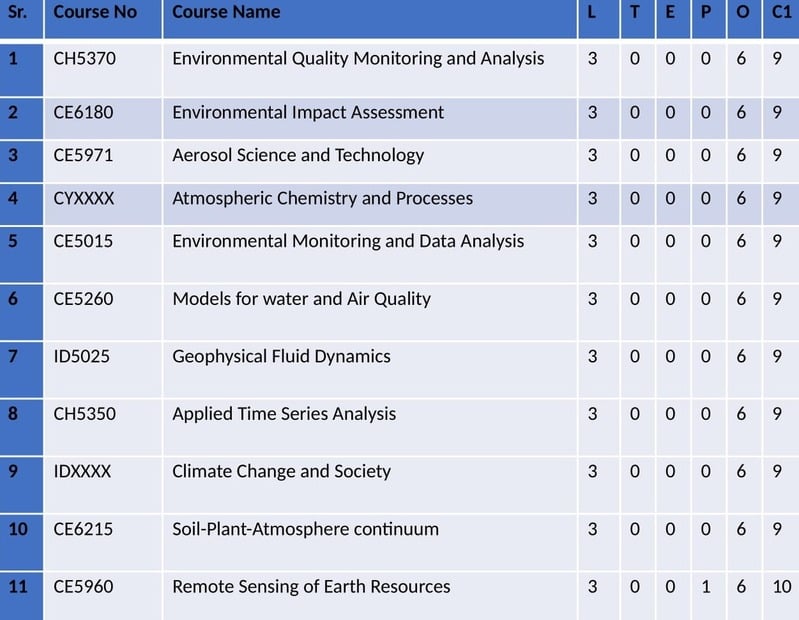 | Sr. | Course No | Course Name | L | T | E | P | O | C1 |
|---|---|---|---|---|---|---|---|---|
| 1 | CH5370 | Environmental Quality Monitoring and Analysis | 3 | 0 | 0 | 0 | 6 | 9 |
| 2 | CE6180 | Environmental Impact Assessment | 3 | 0 | 0 | 0 | 6 | 9 |
| 3 | CE5971 | Aerosol Science and Technology | 3 | 0 | 0 | 0 | 6 | 9 |
| 4 | CYXXXX | Atmospheric Chemistry and Processes | 3 | 0 | 0 | 0 | 6 | 9 |
| 5 | CE5015 | Environmental Monitoring and Data Analysis | 3 | 0 | 0 | 0 | 6 | 9 |
| 6 | CE5260 | Models for water and Air Quality | 3 | 0 | 0 | 0 | 6 | 9 |
| 7 | ID5025 | Geophysical Fluid Dynamics | 3 | 0 | 0 | 0 | 6 | 9 |
| 8 | CH5350 | Applied Time Series Analysis | 3 | 0 | 0 | 0 | 6 | 9 |
| 9 | IDXXXX | Climate Change and Society | 3 | 0 | 0 | 0 | 6 | 9 |
| 10 | CE6215 | Soil-Plant-Atmosphere continuum | 3 | 0 | 0 | 0 | 6 | 9 |
| 11 | CE5960 | Remote Sensing of Earth Resources | 3 | 0 | 0 | 1 | 6 | 10 |